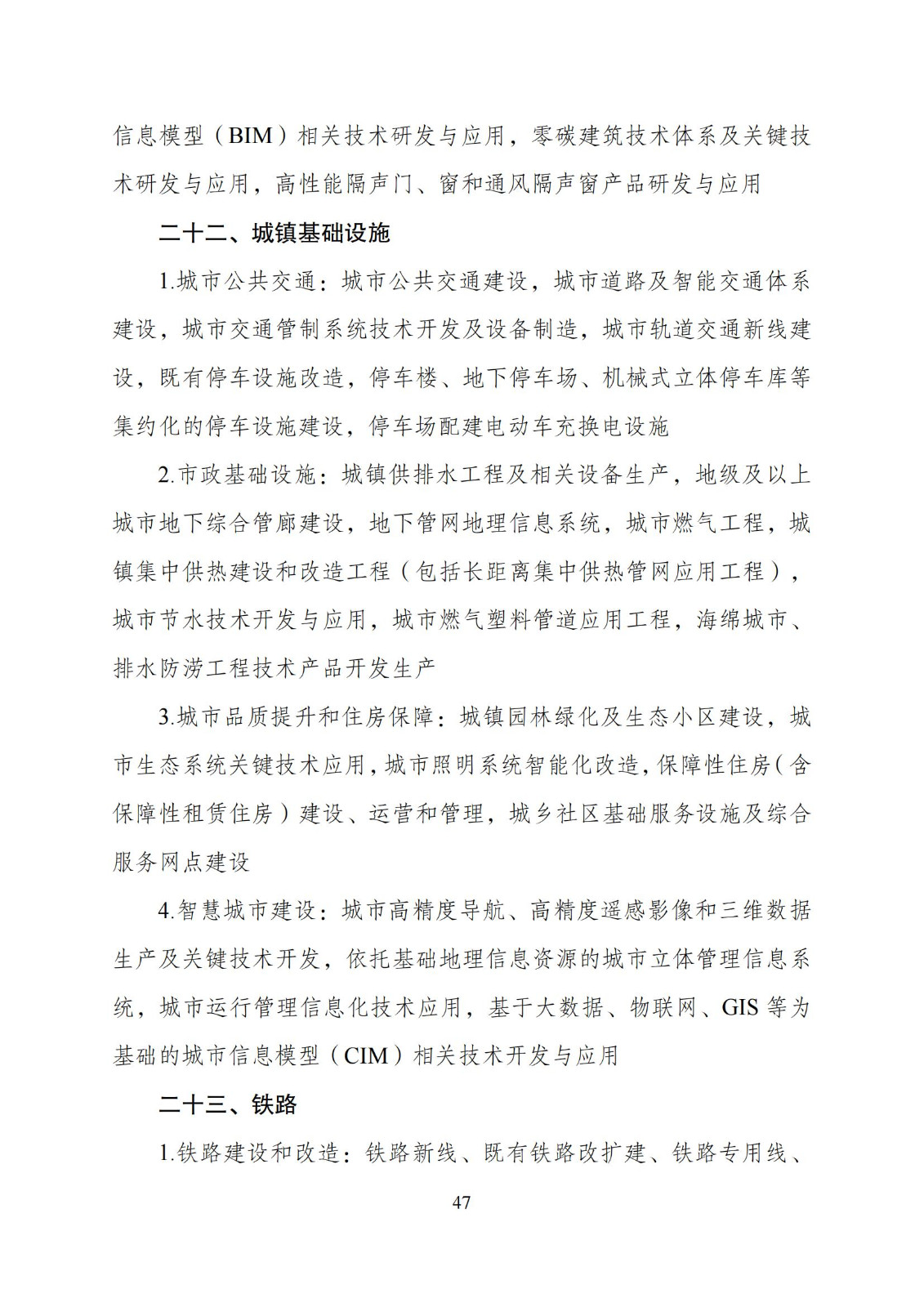 信息模型（BIM）相关技术研发与应用，零碳建筑技术体系及关键技术研发与应用，高性能隔声门、窗和通风隔声窗产品研发与应用

二十二、城镇基础设施

1.城市公共交通：城市公共交通建设，城市道路及智能交通体系建设，城市交通管制系统技术开发及设备制造，城市轨道交通新线建设，既有停车设施改造，停车楼、地下停车场、机械式立体停车库等集约化的停车设施建设，停车场配建电动车充换电设施

2.市政基础设施：城镇供排水工程及相关设备生产，地级及以上城市地下综合管廊建设，地下管网地理信息系统，城市燃气工程，城镇集中供热建设和改造工程（包括长距离集中供热管网应用工程），城市节水技术开发与应用，城市燃气塑料管道应用工程，海绵城市、排水防涝工程技术产品开发生产

3.城市品质提升和住房保障：城镇园林绿化及生态小区建设，城市生态系统关键技术应用，城市照明系统智能化改造，保障性住房（含保障性租赁住房）建设、运营和管理，城乡社区基础服务设施及综合服务网点建设

4.智慧城市建设：城市高精度导航、高精度遥感影像和三维数据生产及关键技术开发，依托基础地理信息资源的城市立体管理信息系统，城市运行管理信息化技术应用，基于大数据、物联网、GIS 等为基础的城市信息模型（CIM）相关技术开发与应用

二十三、铁路

1.铁路建设和改造：铁路新线、既有铁路改扩建、铁路专用线、

47